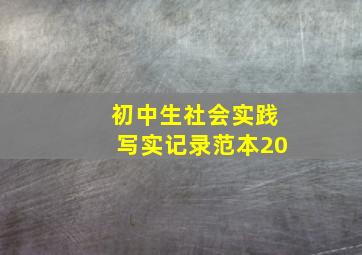 初中生社会实践
写实记录范本20